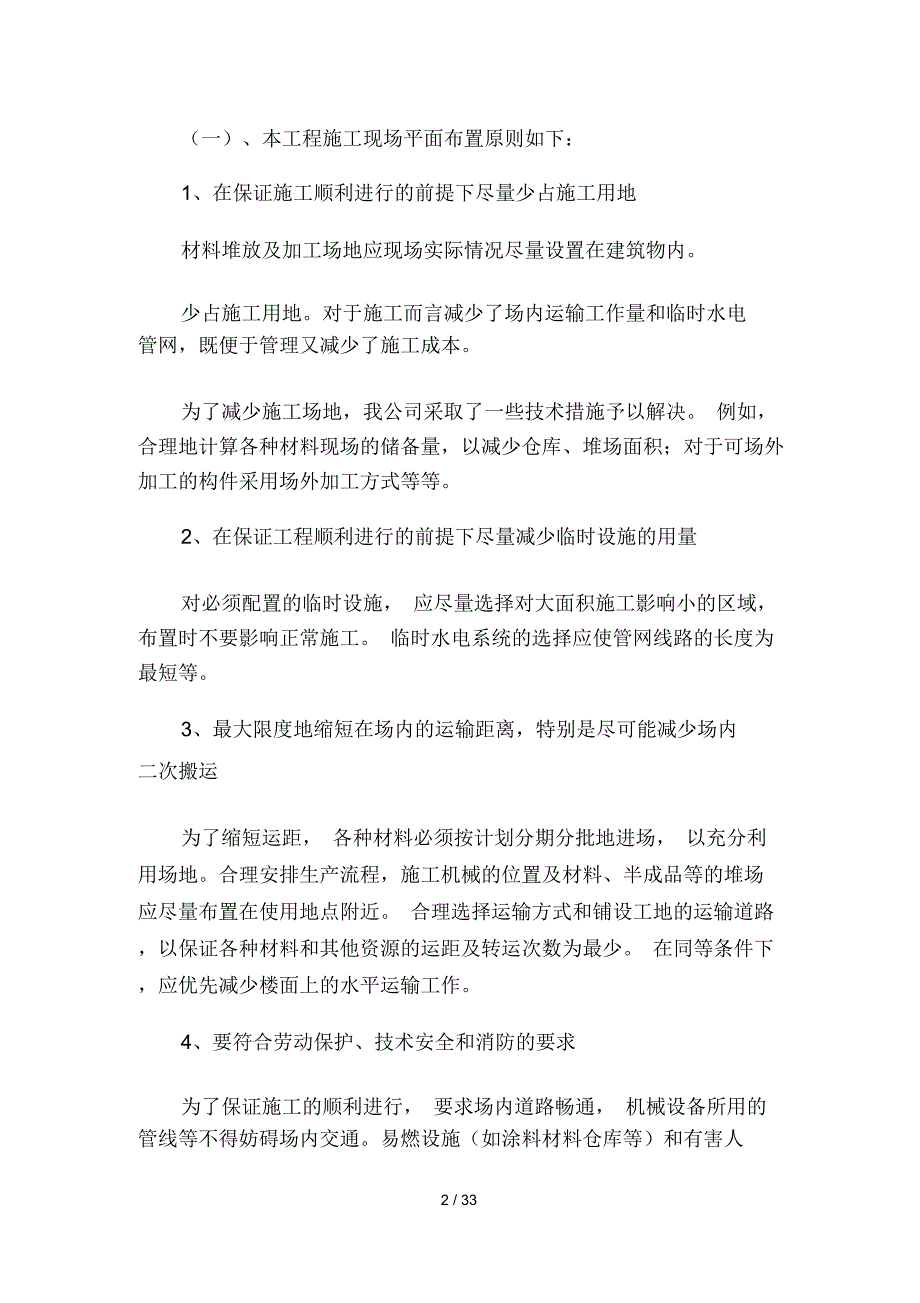 （一）、本工程施工现场平面布置原则如下：

1、在保证施工顺利进行的前提下尽量少占施工用地

材料堆放及加工场地应现场实际情况尽量设置在建筑物内。

少占施工用地。对于施工而言减少了场内运输工作量和临时水电管网，既便于管理又减少了施工成本。

为了减少施工场地，我公司采取了一些技术措施予以解决。例如，合理地计算各种材料现场的储备量，以减少仓库、堆场面积；对于可场外加工的构件采用场外加工方式等等。

2、在保证工程顺利进行的前提下尽量减少临时设施的用量

对必须配置的临时设施，应尽量选择对大面积施工影响小的区域，布置时不要影响正常施工。临时水电系统的选择应使管网线路的长度为最短等。

3、最大限度地缩短在场内的运输距离，特别是尽可能减少场内二次搬运

为了缩短运距，各种材料必须按计划分期分批地进场，以充分利用场地。合理安排生产流程，施工机械的位置及材料、半成品等的堆场应尽量布置在使用地点附近。合理选择运输方式和铺设工地的运输道路，以保证各种材料和其他资源的运距及转运次数为最少。在同等条件下，应优先减少楼面上的水平运输工作。

4、要符合劳动保护、技术安全和消防的要求

为了保证施工的顺利进行，要求场内道路畅通，机械设备所用的管线等不得妨碍场内交通。易燃设施（如涂料材料仓库等）和有害人

2 / 33